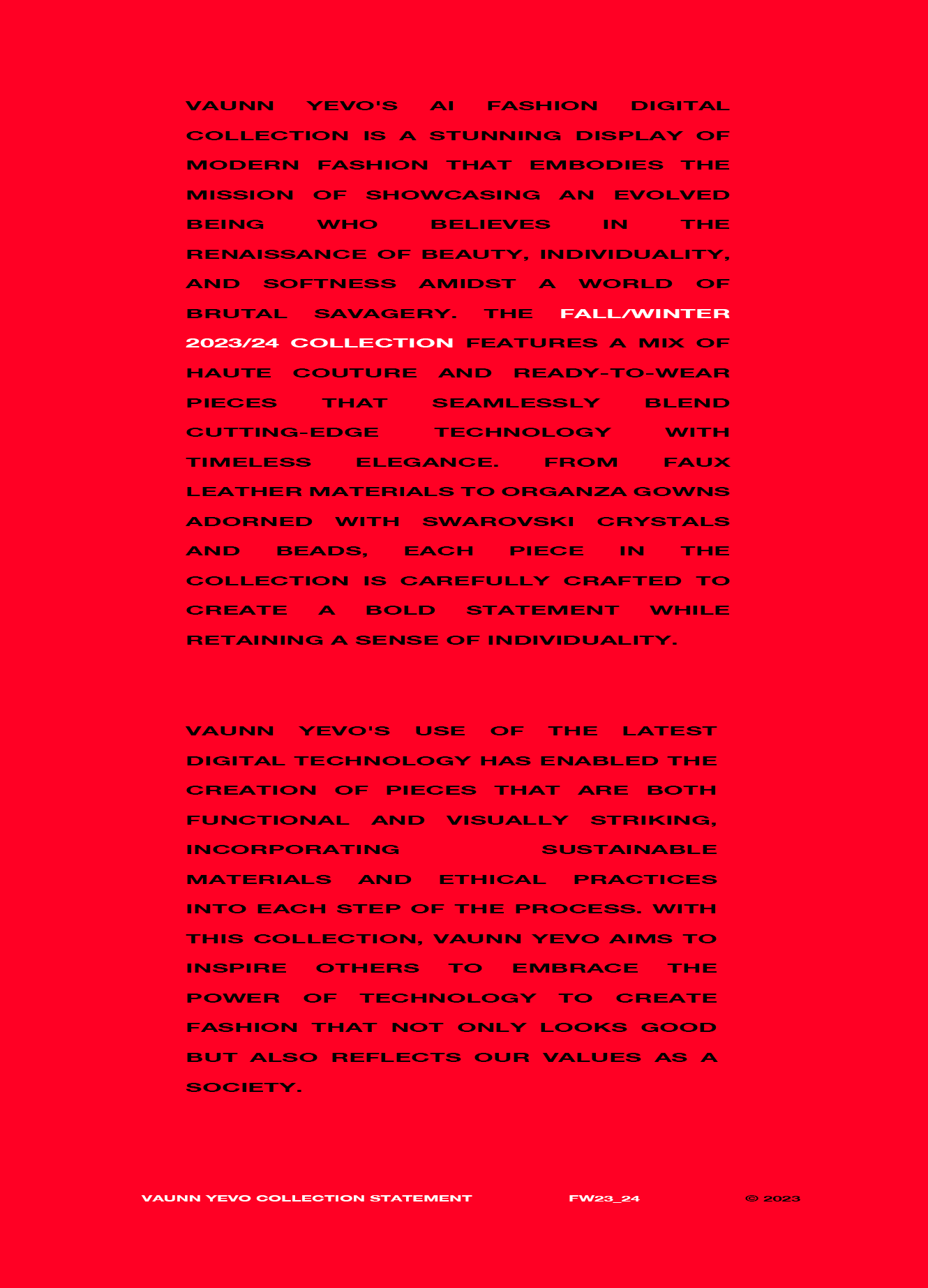 VAUNN YEVO'S AI FASHION DIGITAL COLLECTION IS A STUNNING DISPLAY OF MODERN FASHION THAT EMBODIES THE MISSION OF SHOWCASING AN EVOLVED BEING WHO BELIEVES IN THE RENAISSANCE OF BEAUTY, INDIVIDUALITY, AND SOFTNESS AMIDST A WORLD OF BRUTAL SAVAGERY. THE FALL/WINTER 2023/24 COLLECTION FEATURES A MIX OF HAUTE COUTURE AND READY-TO-WEAR PIECES THAT SEAMLESSLY BLEND CUTTING-EDGE TECHNOLOGY WITH TIMELESS ELEGANCE. FROM FAUX LEATHER MATERIALS TO ORGANZA GOWNS ADORNED WITH SWAROVSKI CRYSTALS AND BEADS, EACH PIECE IN THE COLLECTION IS CAREFULLY CRAFTED TO CREATE A BOLD STATEMENT WHILE RETAINING A SENSE OF INDIVIDUALITY.

VAUNN YEVO'S USE OF THE LATEST DIGITAL TECHNOLOGY HAS ENABLED THE CREATION OF PIECES THAT ARE BOTH FUNCTIONAL AND VISUALLY STRIKING, INCORPORATING SUSTAINABLE MATERIALS AND ETHICAL PRACTICES INTO EACH STEP OF THE PROCESS. WITH THIS COLLECTION, VAUNN YEVO AIMS TO INSPIRE OTHERS TO EMBRACE THE POWER OF TECHNOLOGY TO CREATE FASHION THAT NOT ONLY LOOKS GOOD BUT ALSO REFLECTS OUR VALUES AS A SOCIETY.

VAUNN YEVO COLLECTION STATEMENT FW23_24 © 2023